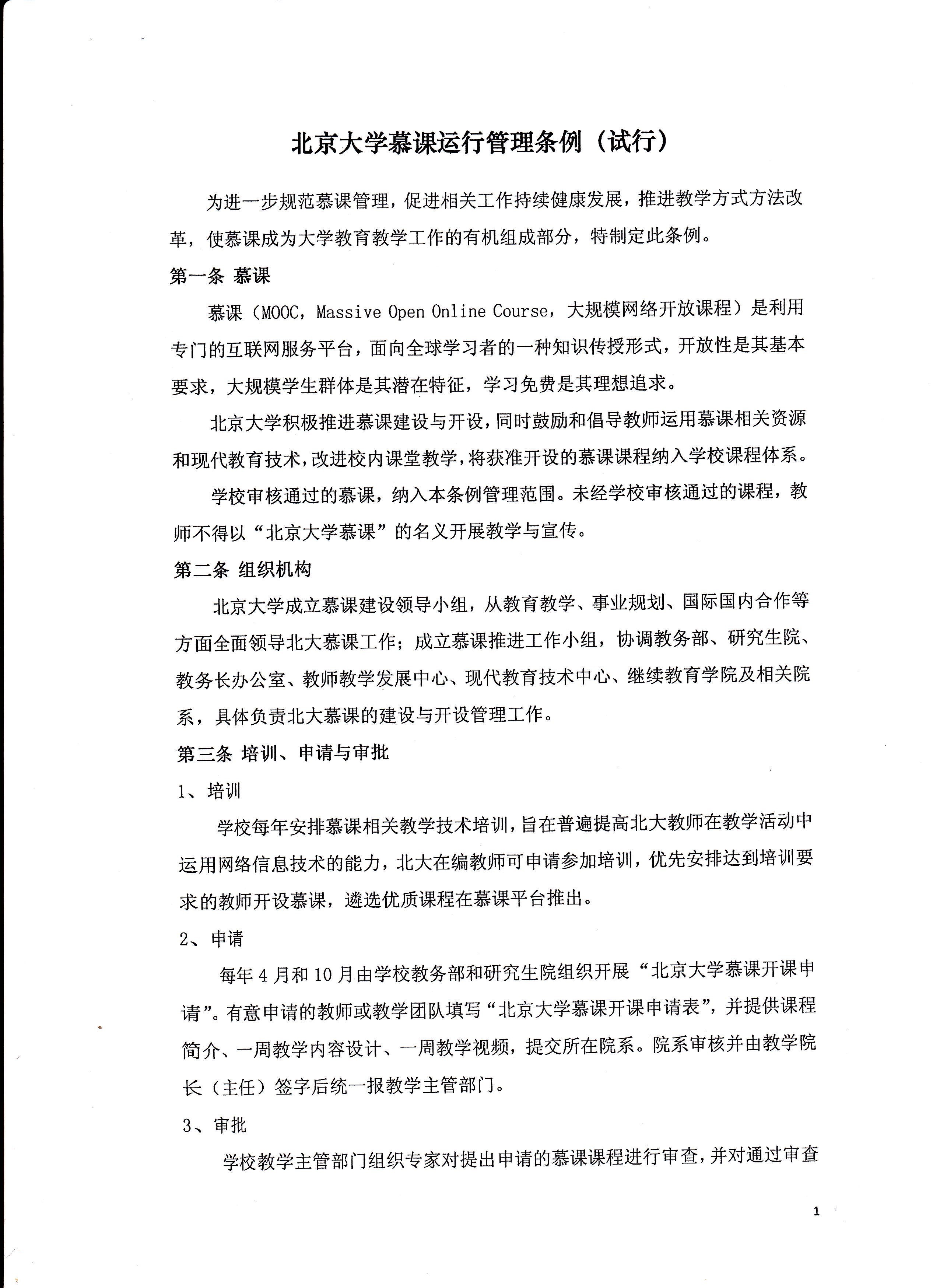 北京大学慕课运行管理条例（试行）

为进一步规范慕课管理，促进相关工作持续健康发展，推进教学方式方法改革，使慕课成为大学教育教学工作的有机组成部分，特制定此条例。

第一条 慕课

慕课（MOOC，Massive Open Online Course，大规模网络开放课程）是利用专门的互联网服务平台，面向全球学习者的一种知识传授形式，开放性是其基本要求，大规模学生群体是其潜在特征，学习免费是其理想追求。

北京大学积极推进慕课建设与开设，同时鼓励和倡导教师运用慕课相关资源和现代教育技术，改进校内课堂教学，将获准开设的慕课课程纳入学校课程体系。

学校审核通过的慕课，纳入本条例管理范围。未经学校审核通过的课程，教师不得以“北京大学慕课”的名义开展教学与宣传。

第二条 组织机构

北京大学成立慕课建设领导小组，从教育教学、事业规划、国际国内合作等方面全面领导北大慕课工作；成立慕课推进工作小组，协调教务部、研究生院、教务长办公室、教师教学发展中心、现代教育技术中心、继续教育学院及相关院系，具体负责北大慕课的建设与开设管理工作。

第三条 培训、申请与审批

1、培训

学校每年安排慕课相关教学技术培训，旨在普遍提高北大教师在教学活动中运用网络信息技术的能力，北大在编教师可申请参加培训，优先安排达到培训要求的教师开设慕课，遴选优质课程在慕课平台推出。

2、申请

每年4月和10月由学校教务部和研究生院组织开展“北京大学慕课开课申请”。有意申请的教师或教学团队填写“北京大学慕课开课申请表”，并提供课程简介、一周教学内容设计、一周教学视频，提交所在院系。院系审核并由教学院长（主任）签字后统一报教学主管部门。

3、审批

学校教学主管部门组织专家对提出申请的慕课课程进行审查，并对通过审查

1